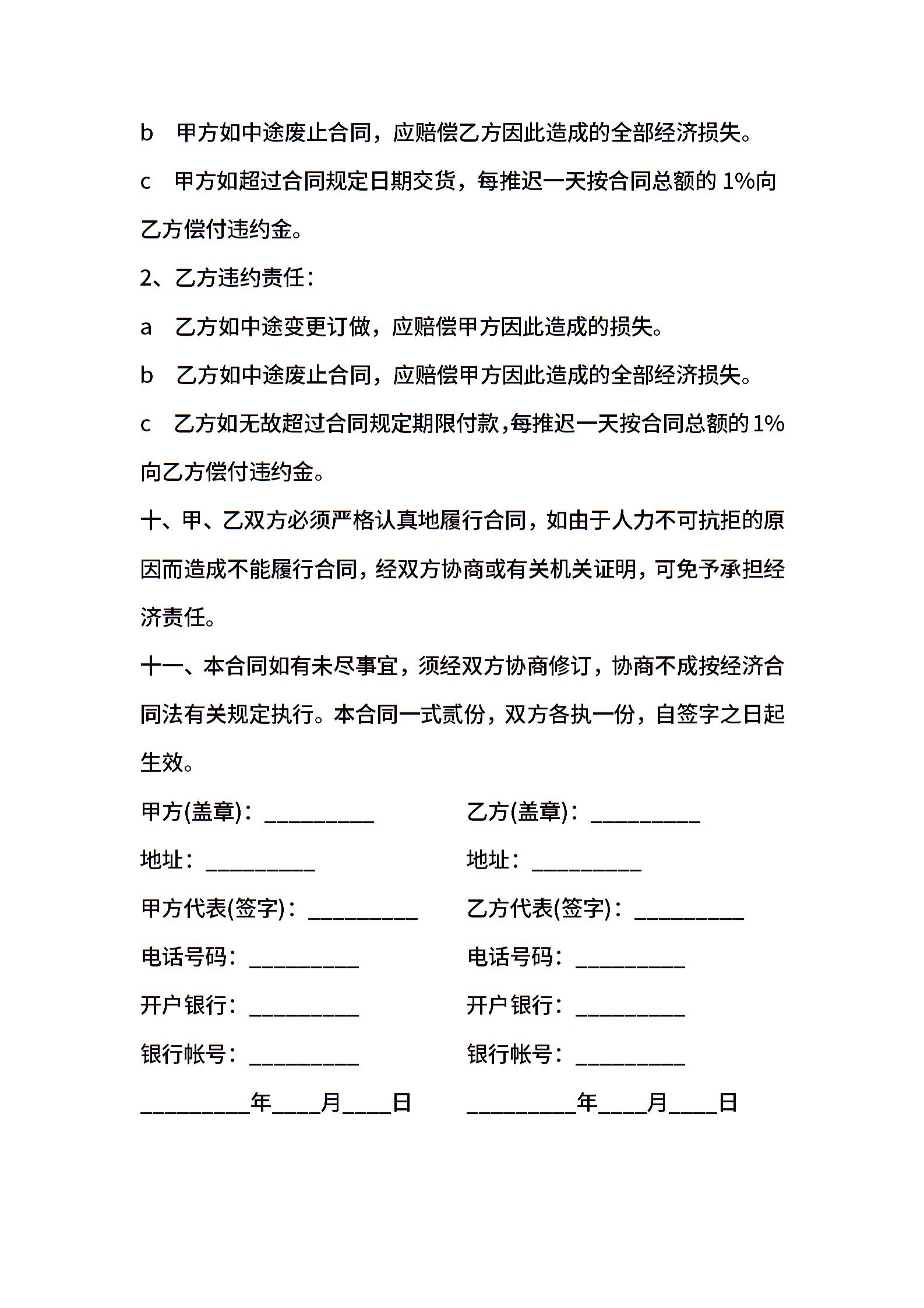 b　甲方如中途废止合同，应赔偿乙方因此造成的全部经济损失。

c　甲方如超过合同规定日期交货，每推迟一天按合同总额的 1%向乙方偿付违约金。

2、乙方违约责任：

a　乙方如中途变更订做，应赔偿甲方因此造成的损失。

b　乙方如中途废止合同，应赔偿甲方因此造成的全部经济损失。

c　乙方如无故超过合同规定期限付款，每推迟一天按合同总额的 1%向乙方偿付违约金。

十、甲、乙双方必须严格认真地履行合同，如由于人力不可抗拒的原因而造成不能履行合同，经双方协商或有关机关证明，可免予承担经济责任。

十一、本合同如有未尽事宜，须经双方协商修订，协商不成按经济合同法有关规定执行。本合同一式贰份，双方各执一份，自签字之日起生效。

甲方(盖章)：__________

地址：__________

甲方代表(签字)：__________

电话号码：__________

开户银行：__________

银行帐号：__________

__________年____月____日

乙方(盖章)：__________

地址：__________

乙方代表(签字)：__________

电话号码：__________

开户银行：__________

银行帐号：__________

__________年____月____日